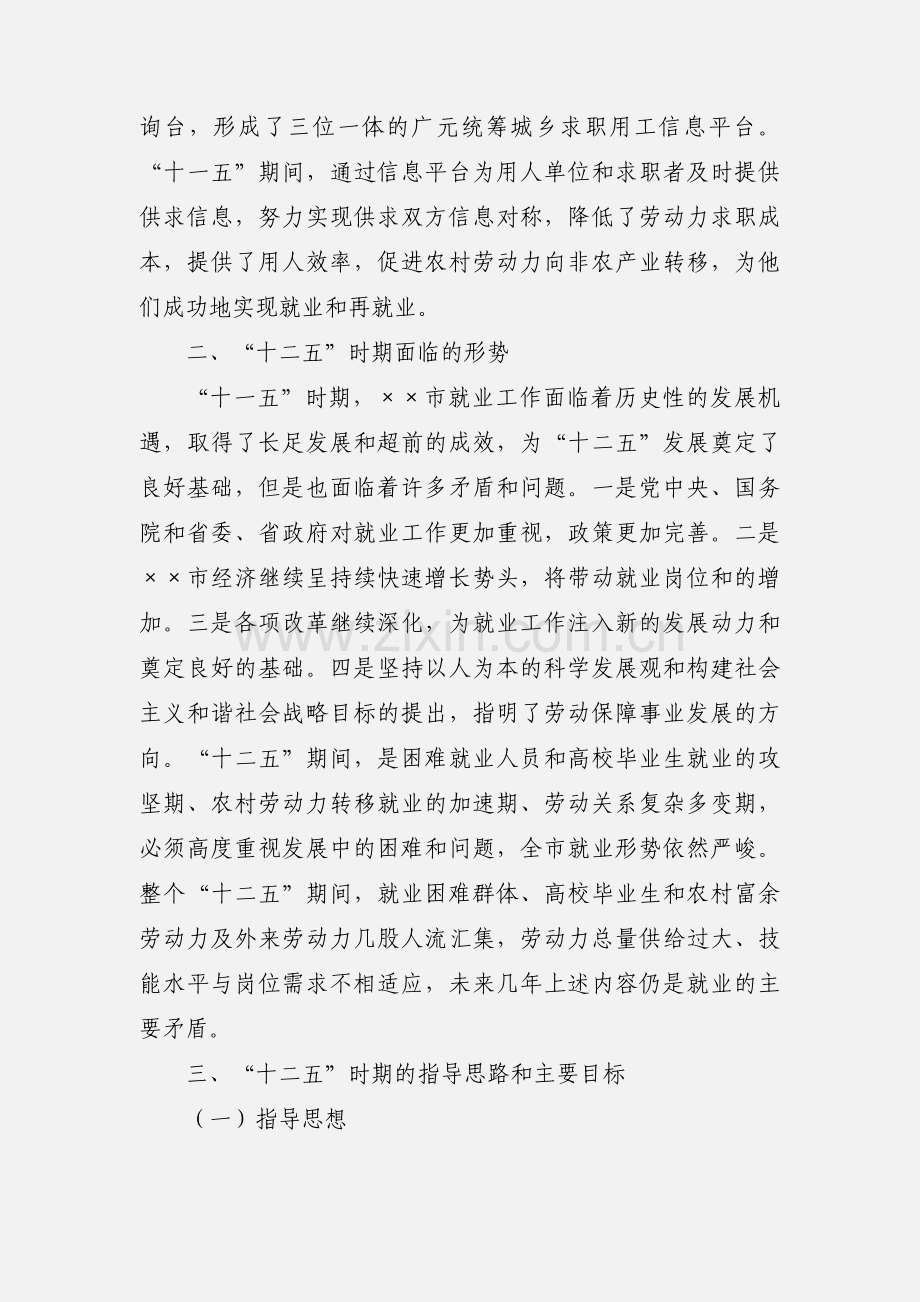 询台，形成了三位一体的广元统筹城乡求职用工信息平台。“十一五”期间，通过信息平台为用人单位和求职者及时提供供求信息，努力实现供求双方信息对称，降低了劳动力求职成本，提供了用人效率，促进农村劳动力向非农产业转移，为他们成功地实现就业和再就业。

二、“十二五”时期面临的形势

“十一五”时期，××市就业工作面临着历史性的发展机遇，取得了长足发展和超前的成效，为“十二五”发展奠定了良好基础，但是也面临着许多矛盾和问题。一是党中央、国务院和省委、省政府对就业工作更加重视，政策更加完善。二是××市经济继续呈持续快速增长势头，将带动就业岗位和的增加。三是各项改革继续深化，为就业工作注入新的发展动力和奠定良好的基础。四是坚持以人为本的科学发展观和构建社会主义和谐社会战略目标的提出，指明了劳动保障事业发展的方向。“十二五”期间，是困难就业人员和高校毕业生就业的攻坚期、农村劳动力转移就业的加速期、劳动关系复杂多变期，必须高度重视发展中的困难和问题，全市就业形势依然严峻。整个“十二五”期间，就业困难群体、高校毕业生和农村富余劳动力及外来劳动力几股人流汇集，劳动力总量供给过大、技能水平与岗位需求不相适应，未来几年上述内容仍是就业的主要矛盾。

三、“十二五”时期的指导思路和主要目标

（一）指导思想

www.zixin.com.cn